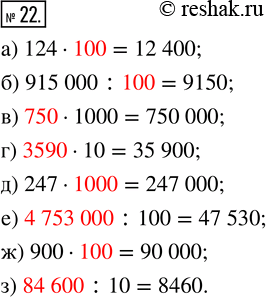 № 22. © reshak.ru

а) $124 \cdot 100 = 12\,400$;

б) $915\,000 : 100 = 9150$;

в) $750 \cdot 1000 = 750\,000$;

г) $3590 \cdot 10 = 35\,900$;

д) $247 \cdot 1000 = 247\,000$;

е) $4\,753\,000 : 100 = 47\,530$;

ж) $900 \cdot 100 = 90\,000$;

з) $84\,600 : 10 = 8460$.